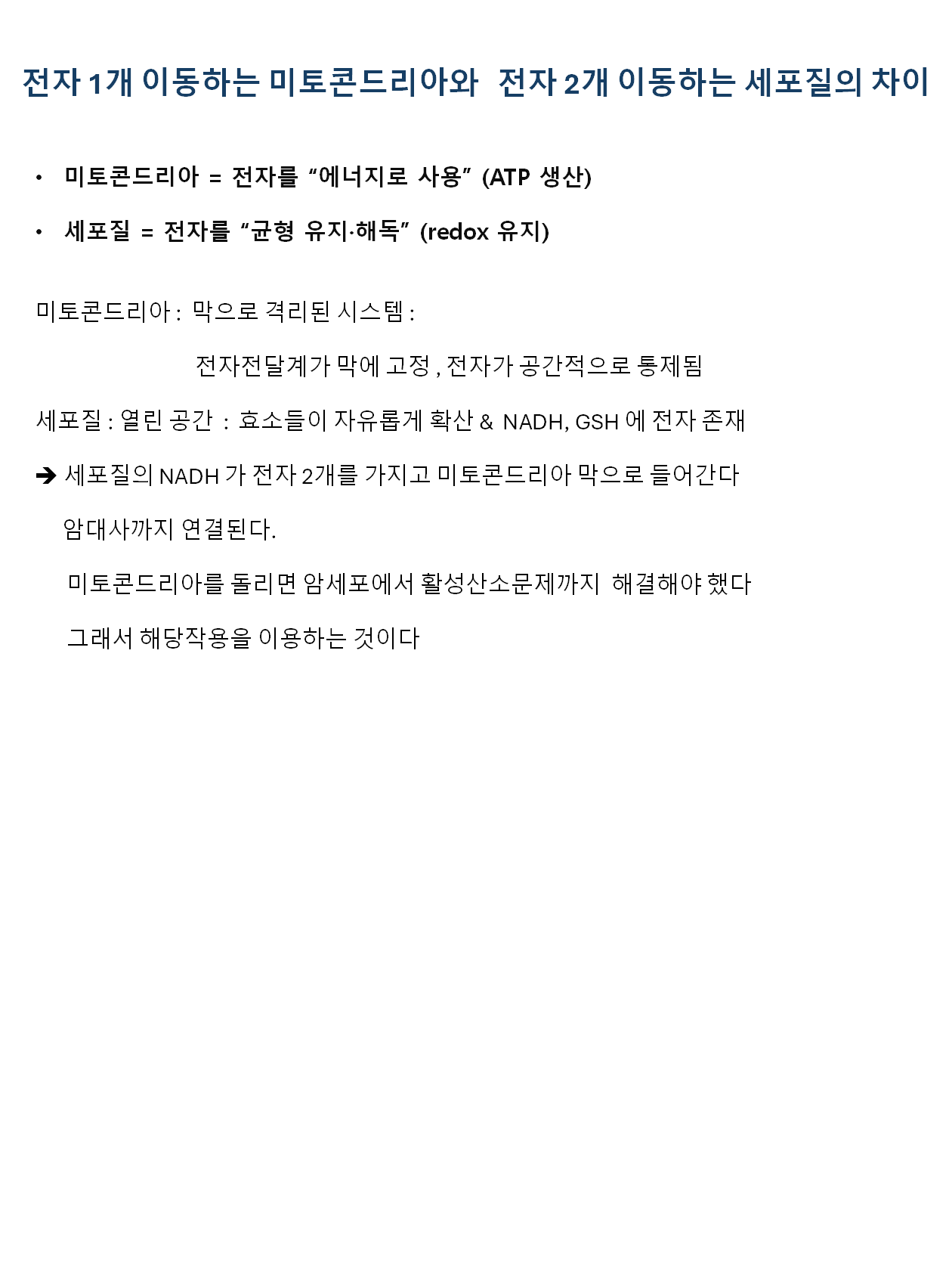 전자 1개 이동하는 미토콘드리아와 전자 2개 이동하는 세포질의 차이

• 미토콘드리아 = 전자를 “에너지로 사용” (ATP 생산)

• 세포질 = 전자를 “균형 유지·해독” (redox 유지)

미토콘드리아 : 막으로 격리된 시스템 :

전자전달계가 막에 고정 , 전자가 공간적으로 통제됨

세포질 : 열린 공간 : 효소들이 자유롭게 확산 & NADH, GSH 에 전자 존재

➔ 세포질의 NADH 가 전자 2개를 가지고 미토콘드리아 막으로 들어간다

암대사까지 연결된다.

미토콘드리아를 돌리면 암세포에서 활성산소문제까지 해결해야 했다

그래서 해당작용을 이용하는 것이다